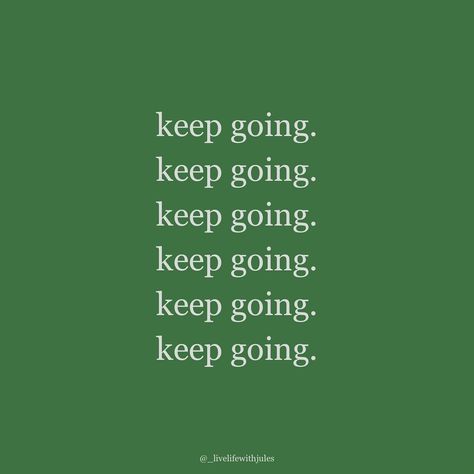 keep going.
keep going.
keep going.
keep going.
keep going.
keep going.

@_livelifewithjules